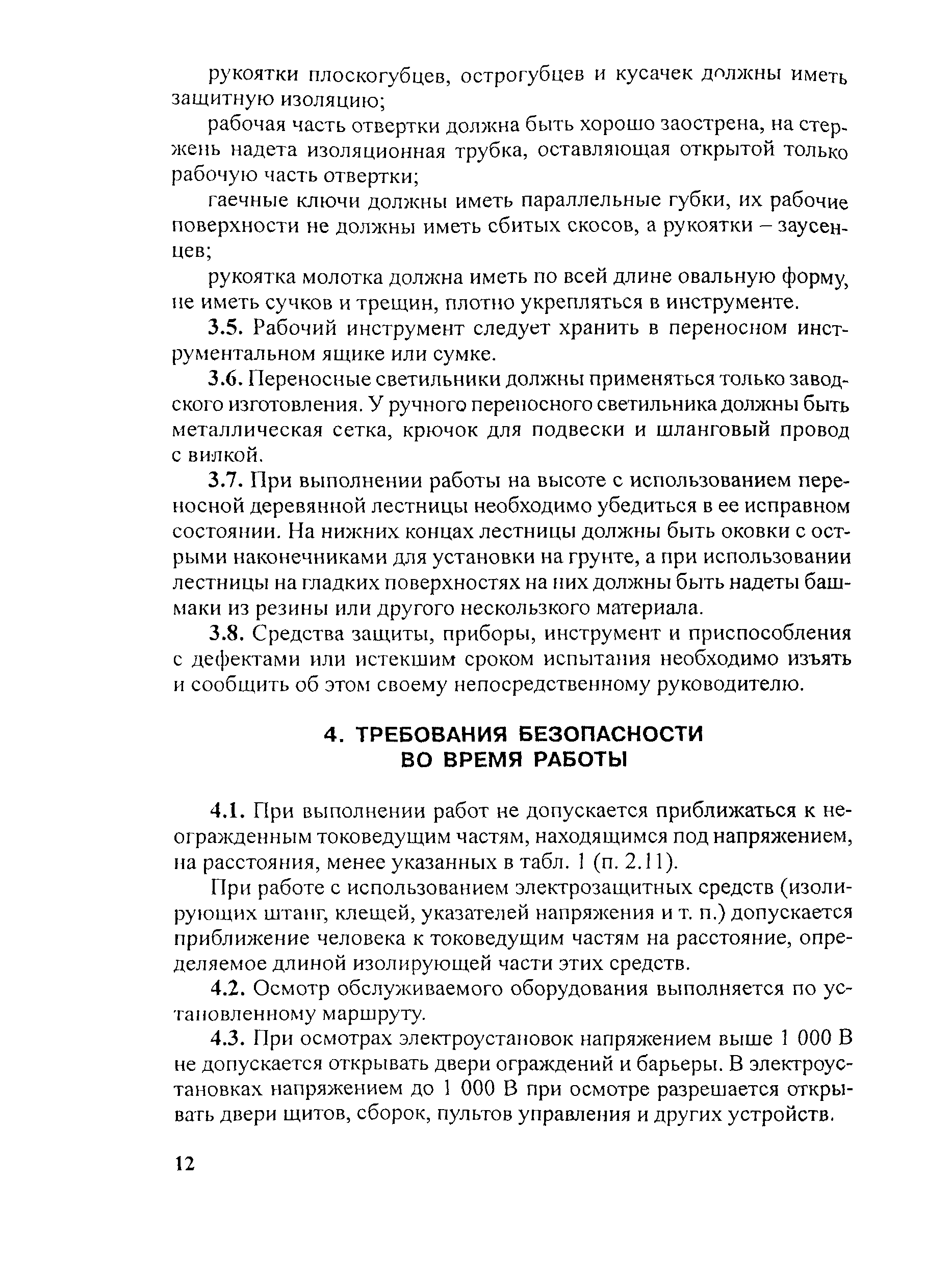 рукоятки плоскогубцев, острогубцев и кусачек должны иметь защитную изоляцию;

рабочая часть отвертки должна быть хорошо заострена, на стержень надета изоляционная трубка, оставляющая открытой только рабочую часть отвертки;

гаечные ключи должны иметь параллельные губки, их рабочие поверхности не должны иметь сбитых скосов, а рукоятки – заусенцев;

рукоятка молотка должна иметь по всей длине овальную форму, не иметь сучков и трещин, плотно укрепляться в инструменте.

3.5. Рабочий инструмент следует хранить в переносном инструментальном ящике или сумке.

3.6. Переносные светильники должны применяться только заводского изготовления. У ручного переносного светильника должны быть металлическая сетка, крючок для подвески и шланговый провод с вилкой.

3.7. При выполнении работы на высоте с использованием переносной деревянной лестницы необходимо убедиться в ее исправном состоянии. На нижних концах лестницы должны быть оковки с острыми наконечниками для установки на грунте, а при использовании лестницы на гладких поверхностях на них должны быть надеты башмаки из резины или другого нескользкого материала.

3.8. Средства защиты, приборы, инструмент и приспособления с дефектами или истекшим сроком испытания необходимо изъять и сообщить об этом своему непосредственному руководителю.

4. ТРЕБОВАНИЯ БЕЗОПАСНОСТИ ВО ВРЕМЯ РАБОТЫ

4.1. При выполнении работ не допускается приближаться к неогражденным токоведущим частям, находящимся под напряжением, на расстояния, менее указанных в табл. 1 (п. 2.11).

При работе с использованием электрозащитных средств (изолирующих штанг, клещей, указателей напряжения и т. п.) допускается приближение человека к токоведущим частям на расстояние, определяемое длиной изолирующей части этих средств.

4.2. Осмотр обслуживаемого оборудования выполняется по установленному маршруту.

4.3. При осмотрах электроустановок напряжением выше 1 000 В не допускается открывать двери ограждений и барьеры. В электроустановках напряжением до 1 000 В при осмотре разрешается открывать двери щитов, сборок, пультов управления и других устройств.

12